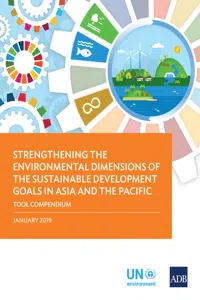 STRENGTHENING THE ENVIRONMENTAL DIMENSIONS OF THE SUSTAINABLE DEVELOPMENT GOALS IN ASIA AND THE PACIFIC

TOOL COMPENDIUM

JANUARY 2019

UN environment

ADB